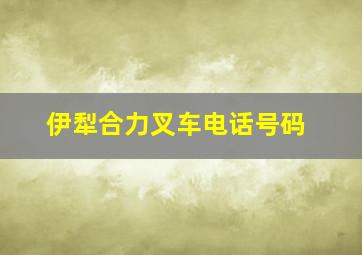 伊犁合力叉车电话号码